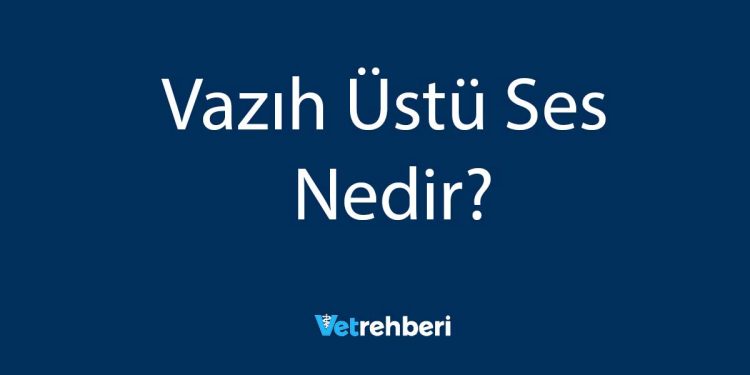 Vazıh Üstü Ses Nedir?

Vetrehberi